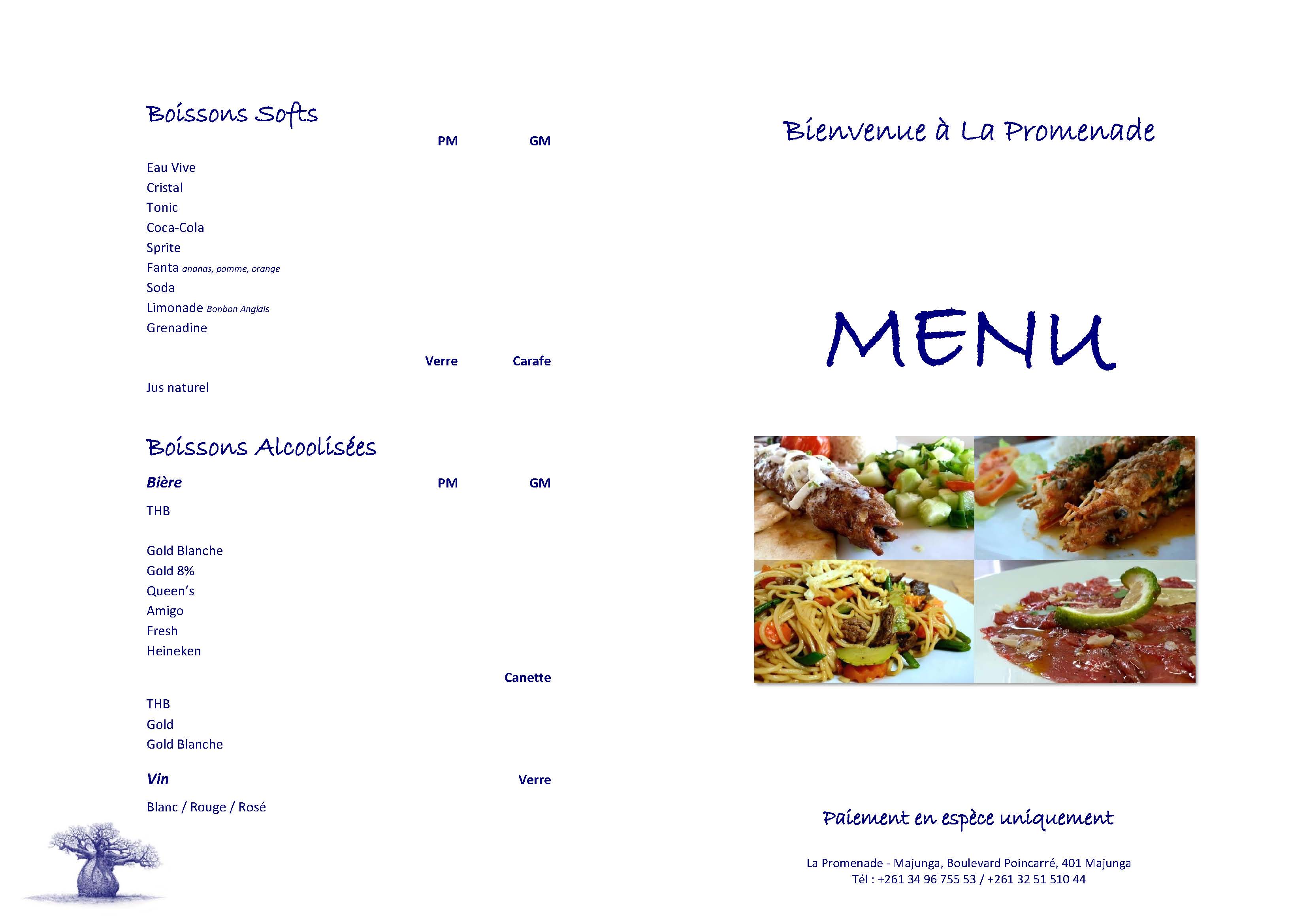 Boissons Softs

PM GM

Eau Vive
Cristal
Tonic
Coca-Cola
Sprite
Fanta ananas, pomme, orange
Soda
Limonade Bonbon Anglais
Grenadine

Verre Carafe

Jus naturel

Boissons Alcoolisées

Bière PM GM

THB

Gold Blanche
Gold 8%
Queen's
Amigo
Fresh
Heineken

Canette

THB
Gold
Gold Blanche

Vin Verre

Blanc / Rouge / Rosé

Bienvenue à La Promenade

MENU

Paiement en espèce uniquement

La Promenade - Majunga, Boulevard Poincarré, 401 Majunga
Tél : +261 34 96 755 53 / +261 32 51 510 44